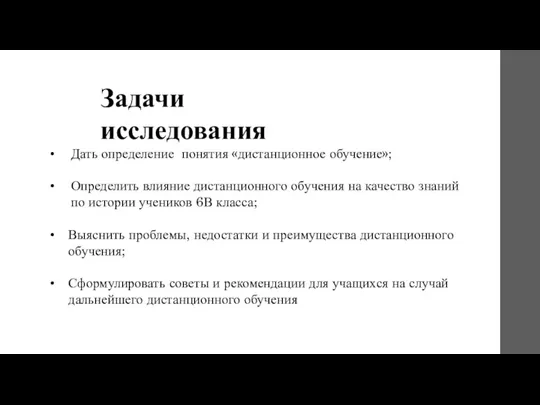 Задачи исследования

• Дать определение понятия «дистанционное обучение»;

• Определить влияние дистанционного обучения на качество знаний по истории учеников 6В класса;

• Выяснить проблемы, недостатки и преимущества дистанционного обучения;

• Сформулировать советы и рекомендации для учащихся на случай дальнейшего дистанционного обучения